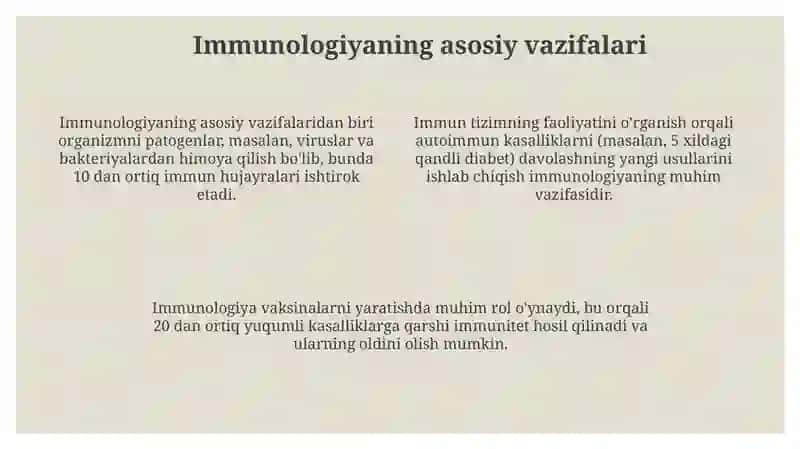 Immunologiyaning asosiy vazifalari

Immunologiyaning asosiy vazifalaridan biri organizmni patogenlar, masalan, viruslar va bakteriyalardan himoya qilish bo'lib, bunda 10 dan ortiq immun hujayralari ishtirok etadi.

Immun tizimning faoliyatini o'rganish orqali autoimmun kasalliklarni (masalan, 5 xildagi qandli diabet) davolashning yangi usullarini ishlab chiqish immunologiyaning muhim vazifasidir.

Immunologiya vaksinalarni yaratishda muhim rol o'ynaydi, bu orqali 20 dan ortiq yuqumli kasalliklarga qarshi immunitet hosil qilinadi va ularning oldini olish mumkin.